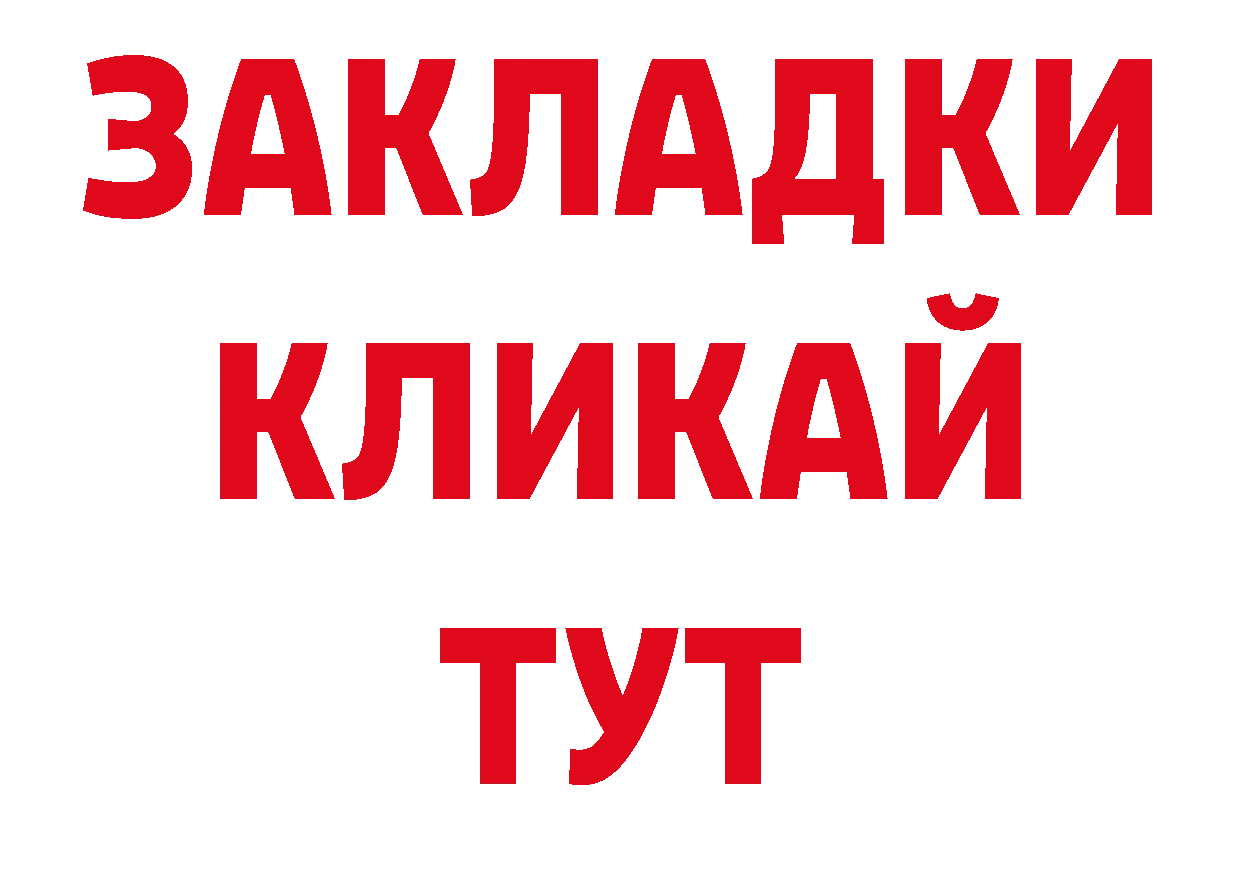 ЗАКЛАДКИ
КЛИКАЙ
ТУТ